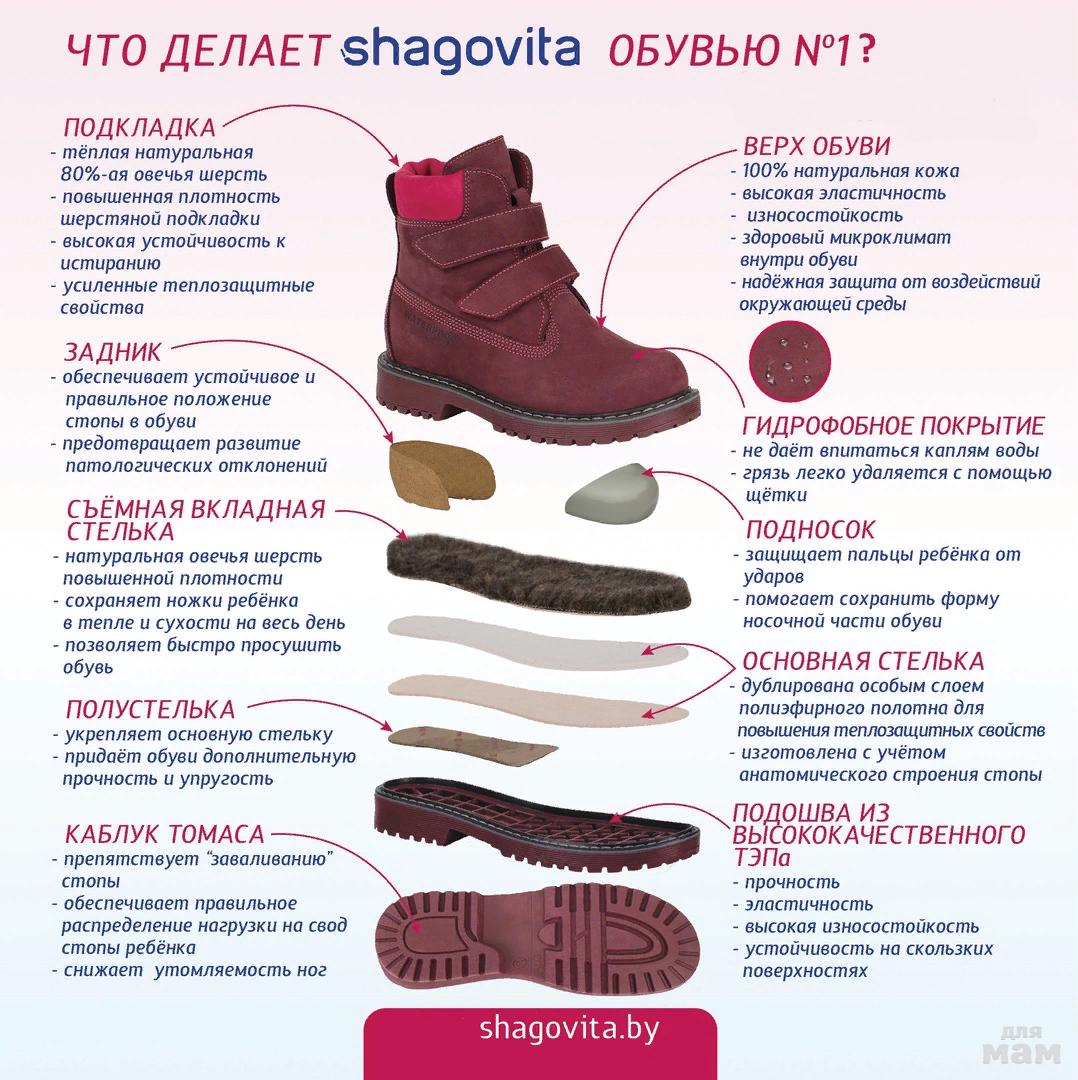 ЧТО ДЕЛАЕТ shagovita ОБУВЬЮ №1?

ПОДКЛАДКА
- тёплая натуральная 80%-ая овечья шерсть
- повышенная плотность шерстяной подкладки
- высокая устойчивость к истиранию
- усиленные теплозащитные свойства

ЗАДНИК
- обеспечивает устойчивое и правильное положение стопы в обуви
- предотвращает развитие патологических отклонений

СЪЁМНАЯ ВКЛАДНАЯ СТЕЛЬКА
- натуральная овечья шерсть повышенной плотности
- сохраняет ножки ребёнка в тепле и сухости на весь день
- позволяет быстро просушить обувь

ПОЛУСТЕЛЬКА
- укрепляет основную стельку
- придаёт обуви дополнительную прочность и упругость

КАБЛУК ТОМАСА
- препятствует "заваливанию" стопы
- обеспечивает правильное распределение нагрузки на свод стопы ребёнка
- снижает утомляемость ног

ВЕРХ ОБУВИ
- 100% натуральная кожа
- высокая эластичность
- износостойкость
- здоровый микроклимат внутри обуви
- надёжная защита от воздействий окружающей среды

ГИДРОФОБНОЕ ПОКРЫТИЕ
- не даёт впитаться каплям воды
- грязь легко удаляется с помощью щётки

ПОДНОСОК
- защищает пальцы ребёнка от ударов
- помогает сохранить форму носочной части обуви

ОСНОВНАЯ СТЕЛЬКА
- дублирована особым слоем полиэфирного полотна для повышения теплозащитных свойств
- изготовлена с учётом анатомического строения стопы

ПОДОШВА ИЗ ВЫСОКОКАЧЕСТВЕННОГО ТЭПа
- прочность
- эластичность
- высокая износостойкость
- устойчивость на скользких поверхностях

shagovita.by

для мам